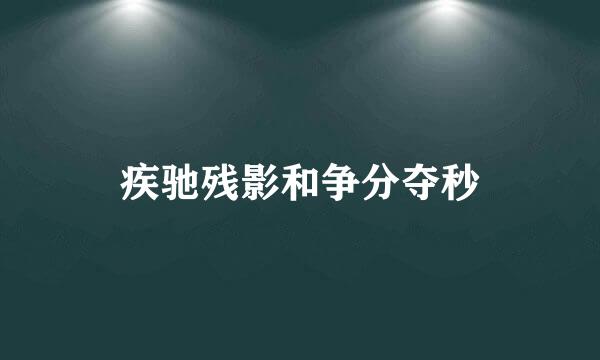 疾驰残影和争分夺秒